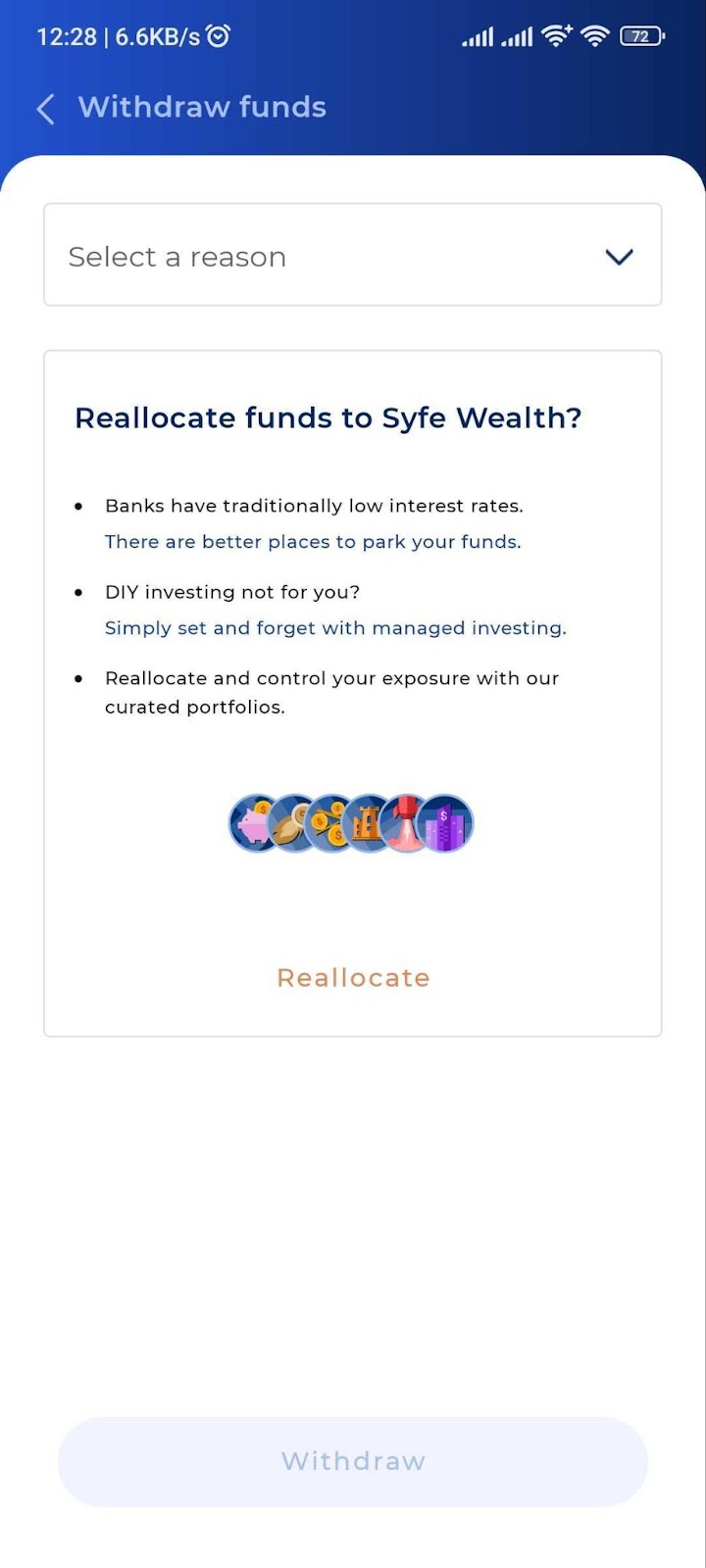 12:28 | 6.6KB/s

72

Withdraw funds

Select a reason

Reallocate funds to Syfe Wealth?

• Banks have traditionally low interest rates.
There are better places to park your funds.

• DIY investing not for you?
Simply set and forget with managed investing.

• Reallocate and control your exposure with our curated portfolios.

Reallocate

Withdraw